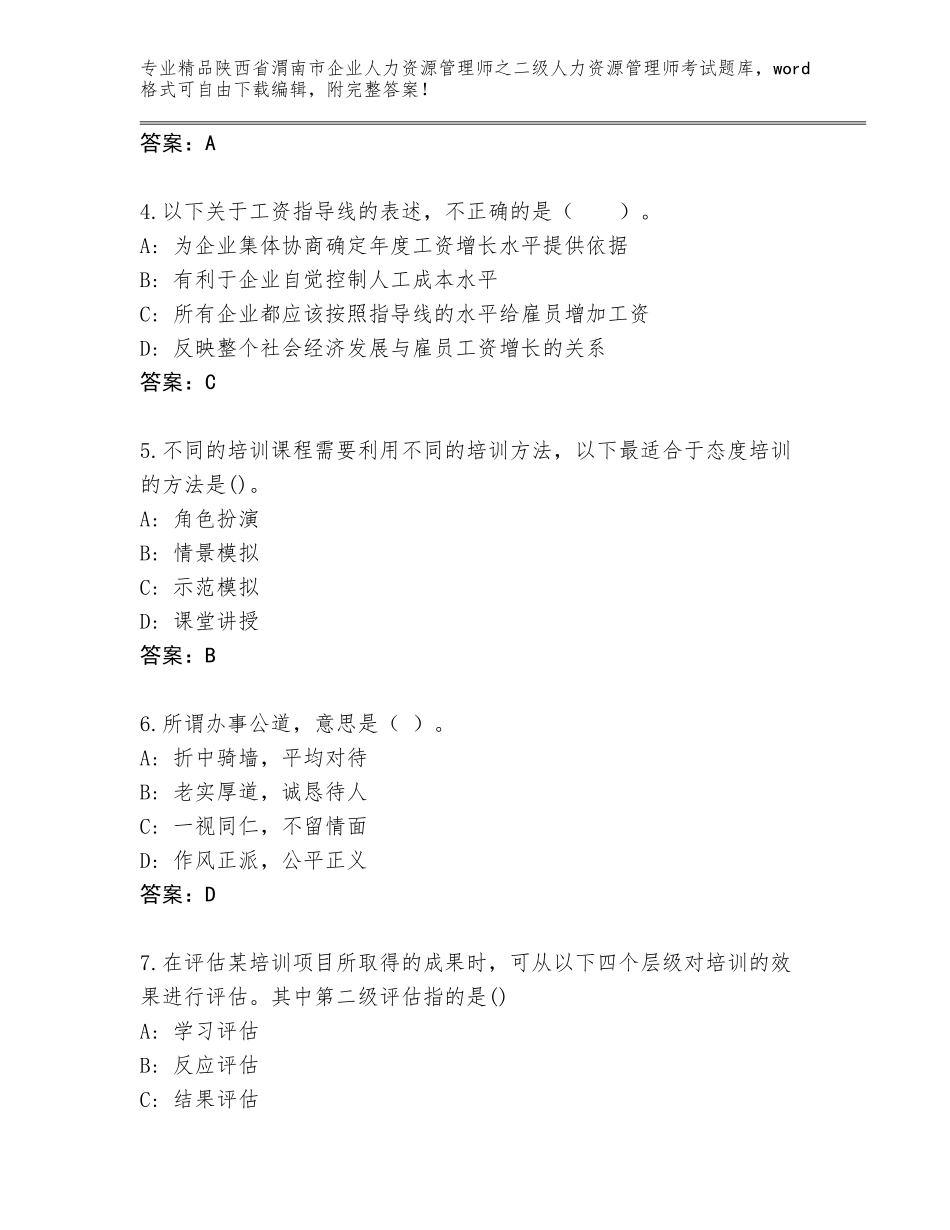 专业精品陕西省渭南市企业人力资源管理师之二级人力资源管理师考试题库，word格式可自由下载编辑，附完整答案！

答案：A

4.以下关于工资指导线的表述，不正确的是（　　）。
A：为企业集体协商确定年度工资增长水平提供依据
B：有利于企业自觉控制人工成本水平
C：所有企业都应该按照指导线的水平给雇员增加工资
D：反映整个社会经济发展与雇员工资增长的关系
答案：C

5.不同的培训课程需要利用不同的培训方法，以下最适合于态度培训的方法是()。
A：角色扮演
B：情景模拟
C：示范模拟
D：课堂讲授
答案：B

6.所谓办事公道，意思是（ ）。
A：折中骑墙，平均对待
B：老实厚道，诚恳待人
C：一视同仁，不留情面
D：作风正派，公平正义
答案：D

7.在评估某培训项目所取得的成果时，可从以下四个层级对培训的效果进行评估。其中第二级评估指的是()
A：学习评估
B：反应评估
C：结果评估